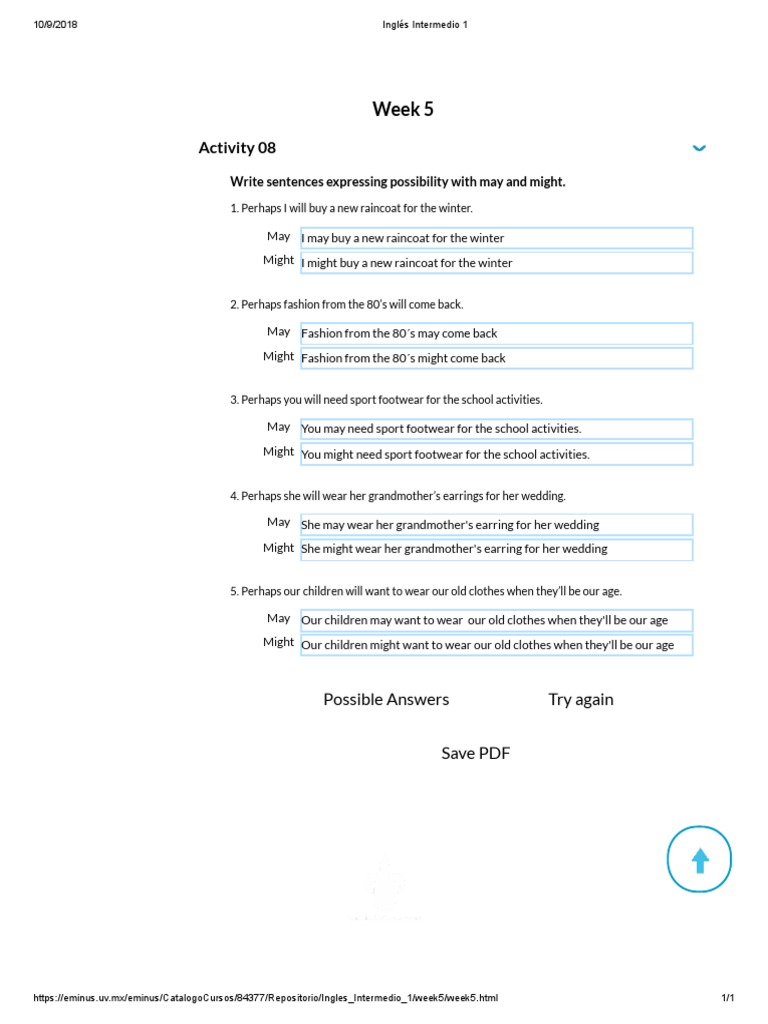 10/9/2018 Inglés Intermedio 1

Week 5

Activity 08

Write sentences expressing possibility with may and might.

1. Perhaps I will buy a new raincoat for the winter.

May I may buy a new raincoat for the winter

Might I might buy a new raincoat for the winter

2. Perhaps fashion from the 80's will come back.

May Fashion from the 80´s may come back

Might Fashion from the 80´s might come back

3. Perhaps you will need sport footwear for the school activities.

May You may need sport footwear for the school activities.

Might You might need sport footwear for the school activities.

4. Perhaps she will wear her grandmother's earrings for her wedding.

May She may wear her grandmother's earring for her wedding

Might She might wear her grandmother's earring for her wedding

5. Perhaps our children will want to wear our old clothes when they'll be our age.

May Our children may want to wear our old clothes when they'll be our age

Might Our children might want to wear our old clothes when they'll be our age

Possible Answers Try again

Save PDF

https://eminus.uv.mx/eminus/CatalogoCursos/84377/Repositorio/Ingles_Intermedio_1/week5/week5.html 1/1